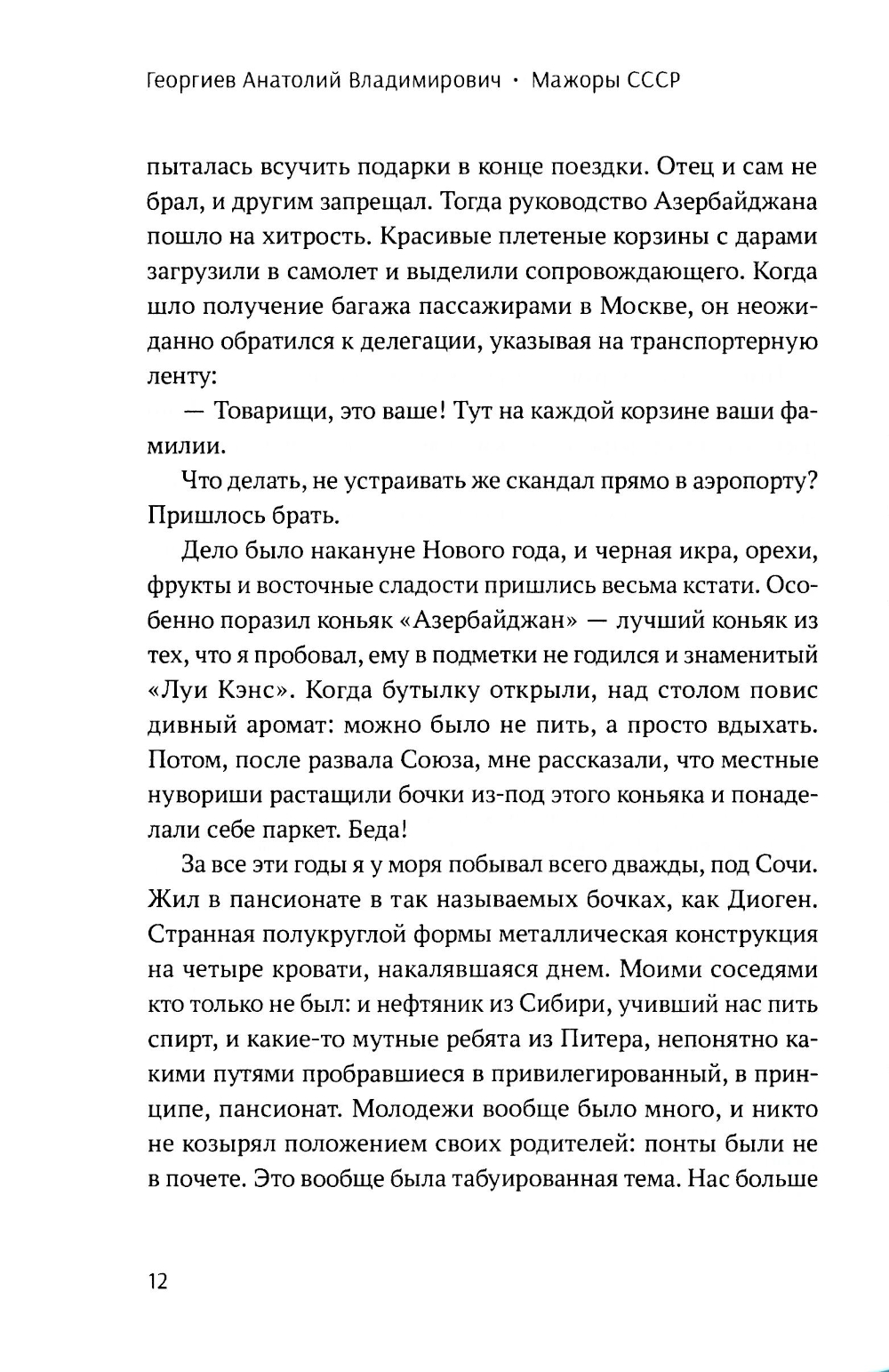 Георгиев Анатолий Владимирович · Мажоры СССР

пыталась всучить подарки в конце поездки. Отец и сам не брал, и другим запрещал. Тогда руководство Азербайджана пошло на хитрость. Красивые плетеные корзины с дарами загрузили в самолет и выделили сопровождающего. Когда шло получение багажа пассажирами в Москве, он неожиданно обратился к делегации, указывая на транспортерную ленту:

— Товарищи, это ваше! Тут на каждой корзине ваши фамилии.

Что делать, не устраивать же скандал прямо в аэропорту? Пришлось брать.

Дело было накануне Нового года, и черная икра, орехи, фрукты и восточные сладости пришлись весьма кстати. Особенно поразил коньяк «Азербайджан» — лучший коньяк из тех, что я пробовал, ему в подметки не годился и знаменитый «Луи Кэнс». Когда бутылку открыли, над столом повис дивный аромат: можно было не пить, а просто вдыхать. Потом, после развала Союза, мне рассказали, что местные нувориши растащили бочки из-под этого коньяка и понаделали себе паркет. Беда!

За все эти годы я у моря побывал всего дважды, под Сочи. Жил в пансионате в так называемых бочках, как Диоген. Странная полукруглой формы металлическая конструкция на четыре кровати, накалявшаяся днем. Моими соседями кто только не был: и нефтяник из Сибири, учивший нас пить спирт, и какие-то мутные ребята из Питера, непонятно какими путями пробравшиеся в привилегированный, в принципе, пансионат. Молодежи вообще было много, и никто не козырял положением своих родителей: понты были не в почете. Это вообще была табуированная тема. Нас больше

12